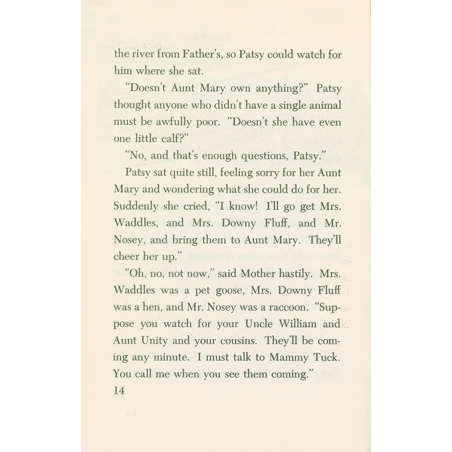 the river from Father's, so Patsy could watch for him where she sat.

"Doesn't Aunt Mary own anything?" Patsy thought anyone who didn't have a single animal must be awfully poor. "Doesn't she have even one little calf?"

"No, and that's enough questions, Patsy."

Patsy sat quite still, feeling sorry for her Aunt Mary and wondering what she could do for her. Suddenly she cried, "I know! I'll go get Mrs. Waddles, and Mrs. Downy Fluff, and Mr. Nosey, and bring them to Aunt Mary. They'll cheer her up."

"Oh, no, not now," said Mother hastily. Mrs. Waddles was a pet goose, Mrs. Downy Fluff was a hen, and Mr. Nosey was a raccoon. "Suppose you watch for your Uncle William and Aunt Unity and your cousins. They'll be coming any minute. I must talk to Mammy Tuck. You call me when you see them coming."

14